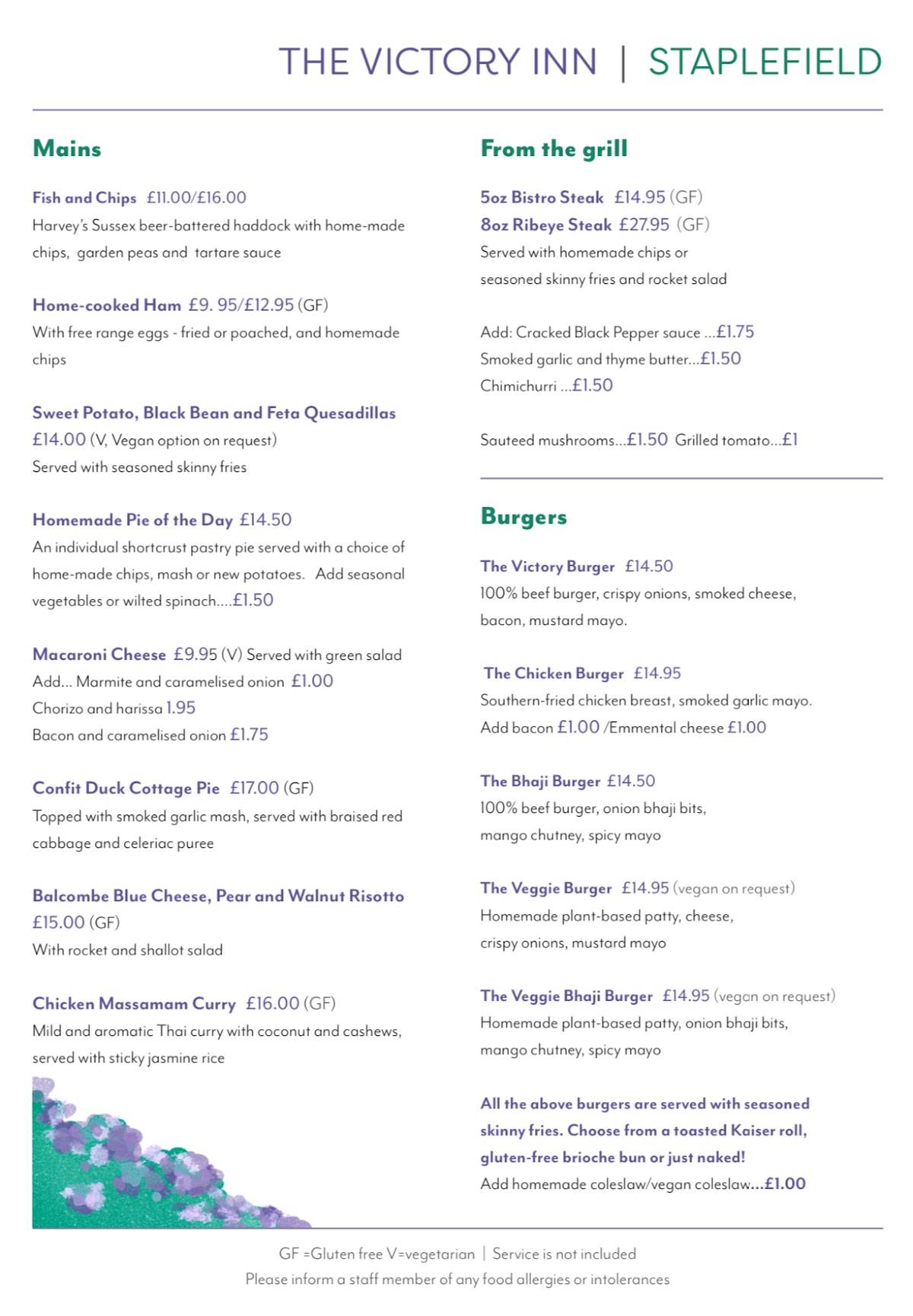 THE VICTORY INN | STAPLEFIELD

Mains

Fish and Chips £11.00/£16.00
Harvey's Sussex beer-battered haddock with home-made chips, garden peas and tartare sauce

Home-cooked Ham £9. 95/£12.95 (GF)
With free range eggs - fried or poached, and homemade chips

Sweet Potato, Black Bean and Feta Quesadillas
£14.00 (V, Vegan option on request)
Served with seasoned skinny fries

Homemade Pie of the Day £14.50
An individual shortcrust pastry pie served with a choice of home-made chips, mash or new potatoes. Add seasonal vegetables or wilted spinach....£1.50

Macaroni Cheese £9.95 (V) Served with green salad
Add... Marmite and caramelised onion £1.00
Chorizo and harissa 1.95
Bacon and caramelised onion £1.75

Confit Duck Cottage Pie £17.00 (GF)
Topped with smoked garlic mash, served with braised red cabbage and celeriac puree

Balcombe Blue Cheese, Pear and Walnut Risotto
£15.00 (GF)
With rocket and shallot salad

Chicken Massamam Curry £16.00 (GF)
Mild and aromatic Thai curry with coconut and cashews, served with sticky jasmine rice

From the grill

5oz Bistro Steak £14.95 (GF)
8oz Ribeye Steak £27.95 (GF)
Served with homemade chips or seasoned skinny fries and rocket salad

Add: Cracked Black Pepper sauce ...£1.75
Smoked garlic and thyme butter...£1.50
Chimichurri ...£1.50

Sauteed mushrooms...£1.50 Grilled tomato...£1

Burgers

The Victory Burger £14.50
100% beef burger, crispy onions, smoked cheese, bacon, mustard mayo.

The Chicken Burger £14.95
Southern-fried chicken breast, smoked garlic mayo.
Add bacon £1.00 /Emmental cheese £1.00

The Bhaji Burger £14.50
100% beef burger, onion bhaji bits, mango chutney, spicy mayo

The Veggie Burger £14.95 (vegan on request)
Homemade plant-based patty, cheese, crispy onions, mustard mayo

The Veggie Bhaji Burger £14.95 (vegan on request)
Homemade plant-based patty, onion bhaji bits, mango chutney, spicy mayo

All the above burgers are served with seasoned skinny fries. Choose from a toasted Kaiser roll, gluten-free brioche bun or just naked!
Add homemade coleslaw/vegan coleslaw...£1.00

GF =Gluten free V=vegetarian | Service is not included
Please inform a staff member of any food allergies or intolerances